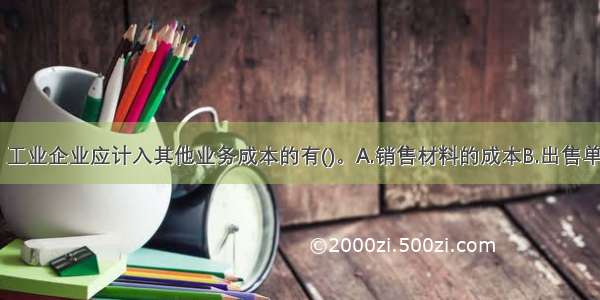 工业企业应计入其他业务成本的有()。A.销售材料的成本B.出售单

©2000zi.500zi.com